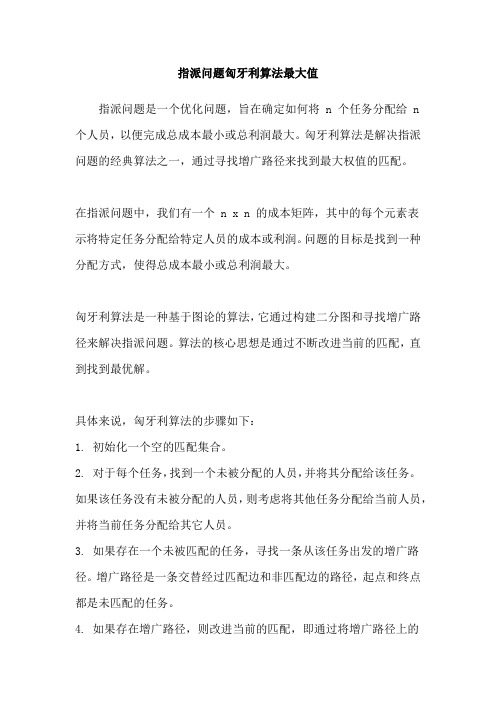 指派问题匈牙利算法最大值

指派问题是一个优化问题，旨在确定如何将 n 个任务分配给 n 个人员，以便完成总成本最小或总利润最大。匈牙利算法是解决指派问题的经典算法之一，通过寻找增广路径来找到最大权值的匹配。

在指派问题中，我们有一个 n x n 的成本矩阵，其中的每个元素表示将特定任务分配给特定人员的成本或利润。问题的目标是找到一种分配方式，使得总成本最小或总利润最大。

匈牙利算法是一种基于图论的算法，它通过构建二分图和寻找增广路径来解决指派问题。算法的核心思想是通过不断改进当前的匹配，直到找到最优解。

具体来说，匈牙利算法的步骤如下：

1. 初始化一个空的匹配集合。

2. 对于每个任务，找到一个未被分配的人员，并将其分配给该任务。如果该任务没有未被分配的人员，则考虑将其他任务分配给当前人员，并将当前任务分配给其它人员。

3. 如果存在一个未被匹配的任务，寻找一条从该任务出发的增广路径。增广路径是一条交替经过匹配边和非匹配边的路径，起点和终点都是未匹配的任务。

4. 如果存在增广路径，则改进当前的匹配，即通过将增广路径上的